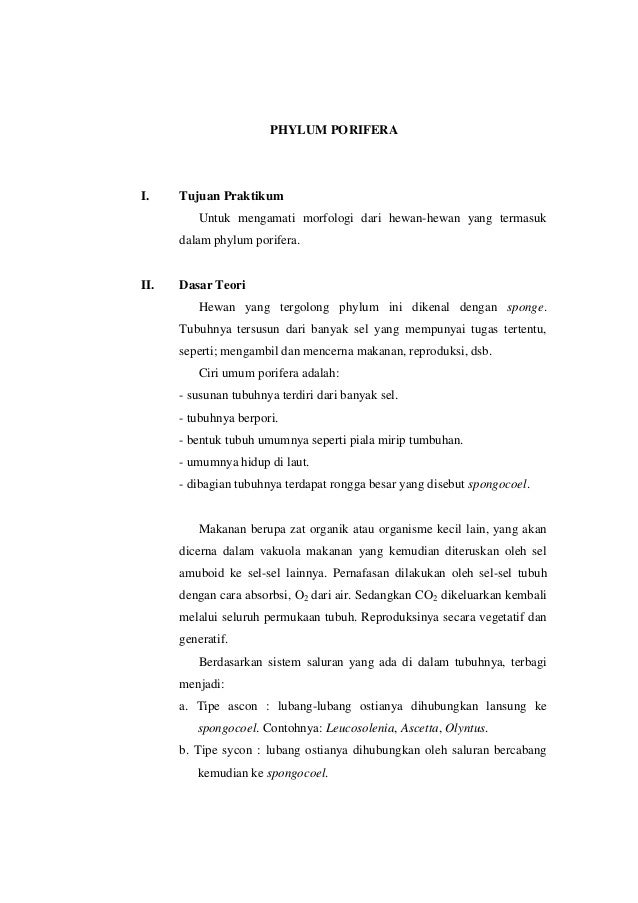 PHYLUM PORIFERA

I. Tujuan Praktikum

Untuk mengamati morfologi dari hewan-hewan yang termasuk dalam phylum porifera.

II. Dasar Teori

Hewan yang tergolong phylum ini dikenal dengan sponge. Tubuhnya tersusun dari banyak sel yang mempunyai tugas tertentu, seperti; mengambil dan mencerna makanan, reproduksi, dsb.

Ciri umum porifera adalah:
- susunan tubuhnya terdiri dari banyak sel.
- tubuhnya berpori.
- bentuk tubuh umumnya seperti piala mirip tumbuhan.
- umumnya hidup di laut.
- dibagian tubuhnya terdapat rongga besar yang disebut spongocoel.

Makanan berupa zat organik atau organisme kecil lain, yang akan dicerna dalam vakuola makanan yang kemudian diteruskan oleh sel amuboid ke sel-sel lainnya. Pernafasan dilakukan oleh sel-sel tubuh dengan cara absorbsi, $O_2$ dari air. Sedangkan $CO_2$ dikeluarkan kembali melalui seluruh permukaan tubuh. Reproduksinya secara vegetatif dan generatif.

Berdasarkan sistem saluran yang ada di dalam tubuhnya, terbagi menjadi:
a. Tipe ascon : lubang-lubang ostianya dihubungkan lansung ke spongocoel. Contohnya: Leucosolenia, Ascetta, Olyntus.
b. Tipe sycon : lubang ostianya dihubungkan oleh saluran bercabang kemudian ke spongocoel.